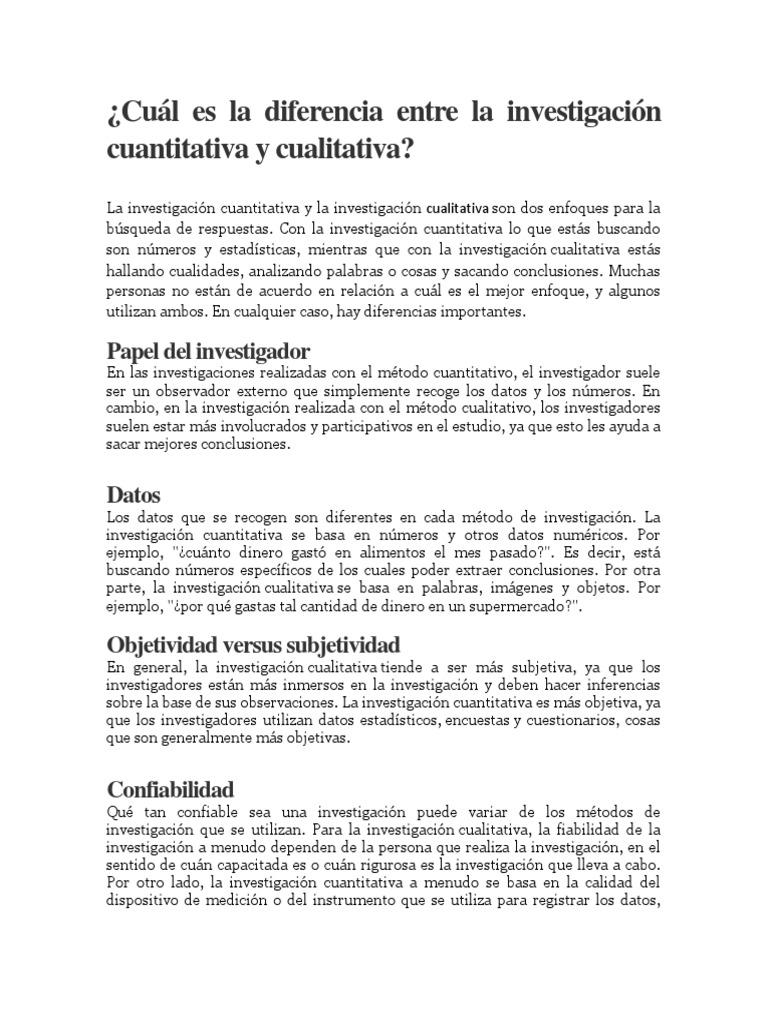 ¿Cuál es la diferencia entre la investigación cuantitativa y cualitativa?

La investigación cuantitativa y la investigación cualitativa son dos enfoques para la búsqueda de respuestas. Con la investigación cuantitativa lo que estás buscando son números y estadísticas, mientras que con la investigación cualitativa estás hallando cualidades, analizando palabras o cosas y sacando conclusiones. Muchas personas no están de acuerdo en relación a cuál es el mejor enfoque, y algunos utilizan ambos. En cualquier caso, hay diferencias importantes.

Papel del investigador
En las investigaciones realizadas con el método cuantitativo, el investigador suele ser un observador externo que simplemente recoge los datos y los números. En cambio, en la investigación realizada con el método cualitativo, los investigadores suelen estar más involucrados y participativos en el estudio, ya que esto les ayuda a sacar mejores conclusiones.

Datos
Los datos que se recogen son diferentes en cada método de investigación. La investigación cuantitativa se basa en números y otros datos numéricos. Por ejemplo, "¿cuánto dinero gastó en alimentos el mes pasado?". Es decir, está buscando números específicos de los cuales poder extraer conclusiones. Por otra parte, la investigación cualitativa se basa en palabras, imágenes y objetos. Por ejemplo, "¿por qué gastas tal cantidad de dinero en un supermercado?".

Objetividad versus subjetividad
En general, la investigación cualitativa tiende a ser más subjetiva, ya que los investigadores están más inmersos en la investigación y deben hacer inferencias sobre la base de sus observaciones. La investigación cuantitativa es más objetiva, ya que los investigadores utilizan datos estadísticos, encuestas y cuestionarios, cosas que son generalmente más objetivas.

Confiabilidad
Qué tan confiable sea una investigación puede variar de los métodos de investigación que se utilizan. Para la investigación cualitativa, la fiabilidad de la investigación a menudo dependen de la persona que realiza la investigación, en el sentido de cuán capacitada es o cuán rigurosa es la investigación que lleva a cabo. Por otro lado, la investigación cuantitativa a menudo se basa en la calidad del dispositivo de medición o del instrumento que se utiliza para registrar los datos,